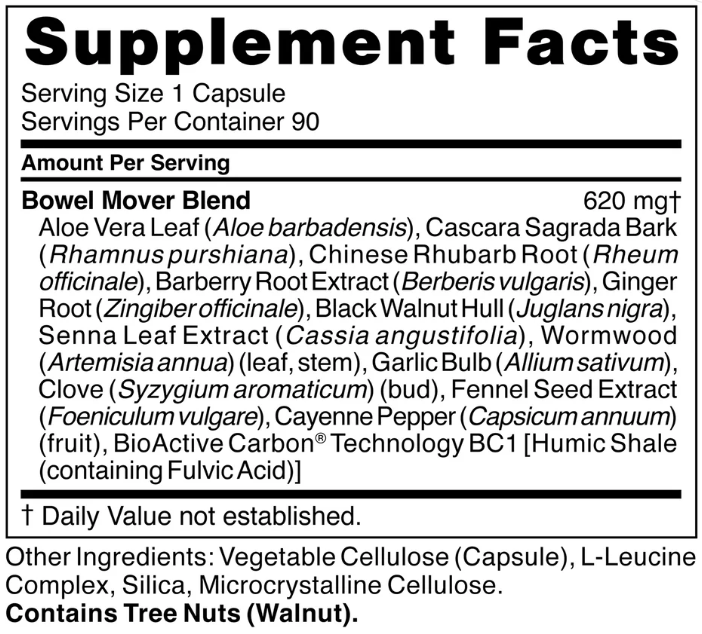 Supplement Facts

Serving Size 1 Capsule
Servings Per Container 90

Amount Per Serving

Bowel Mover Blend 620 mg†

Aloe Vera Leaf (Aloe barbadensis), Cascara Sagrada Bark (Rhamnus purshiana), Chinese Rhubarb Root (Rheum officinale), Barberry Root Extract (Berberis vulgaris), Ginger Root (Zingiber officinale), Black Walnut Hull (Juglans nigra), Senna Leaf Extract (Cassia angustifolia), Wormwood (Artemisia annua) (leaf, stem), Garlic Bulb (Allium sativum), Clove (Syzygium aromaticum) (bud), Fennel Seed Extract (Foeniculum vulgare), Cayenne Pepper (Capsicum annuum) (fruit), BioActive Carbon® Technology BC1 [Humic Shale (containing Fulvic Acid)]

† Daily Value not established.

Other Ingredients: Vegetable Cellulose (Capsule), L-Leucine Complex, Silica, Microcrystalline Cellulose.
Contains Tree Nuts (Walnut).